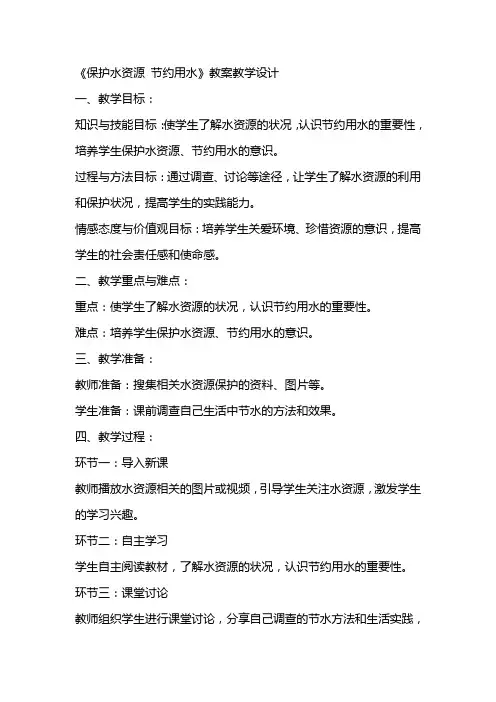 《保护水资源 节约用水》教案教学设计

一、教学目标：

知识与技能目标：使学生了解水资源的状况，认识节约用水的重要性，培养学生保护水资源、节约用水的意识。

过程与方法目标：通过调查、讨论等途径，让学生了解水资源的利用和保护状况，提高学生的实践能力。

情感态度与价值观目标：培养学生关爱环境、珍惜资源的意识，提高学生的社会责任感和使命感。

二、教学重点与难点：

重点：使学生了解水资源的状况，认识节约用水的重要性。

难点：培养学生保护水资源、节约用水的意识。

三、教学准备：

教师准备：搜集相关水资源保护的资料、图片等。

学生准备：课前调查自己生活中节水的方法和效果。

四、教学过程：

环节一：导入新课

教师播放水资源相关的图片或视频，引导学生关注水资源，激发学生的学习兴趣。

环节二：自主学习

学生自主阅读教材，了解水资源的状况，认识节约用水的重要性。

环节三：课堂讨论

教师组织学生进行课堂讨论，分享自己调查的节水方法和生活实践，